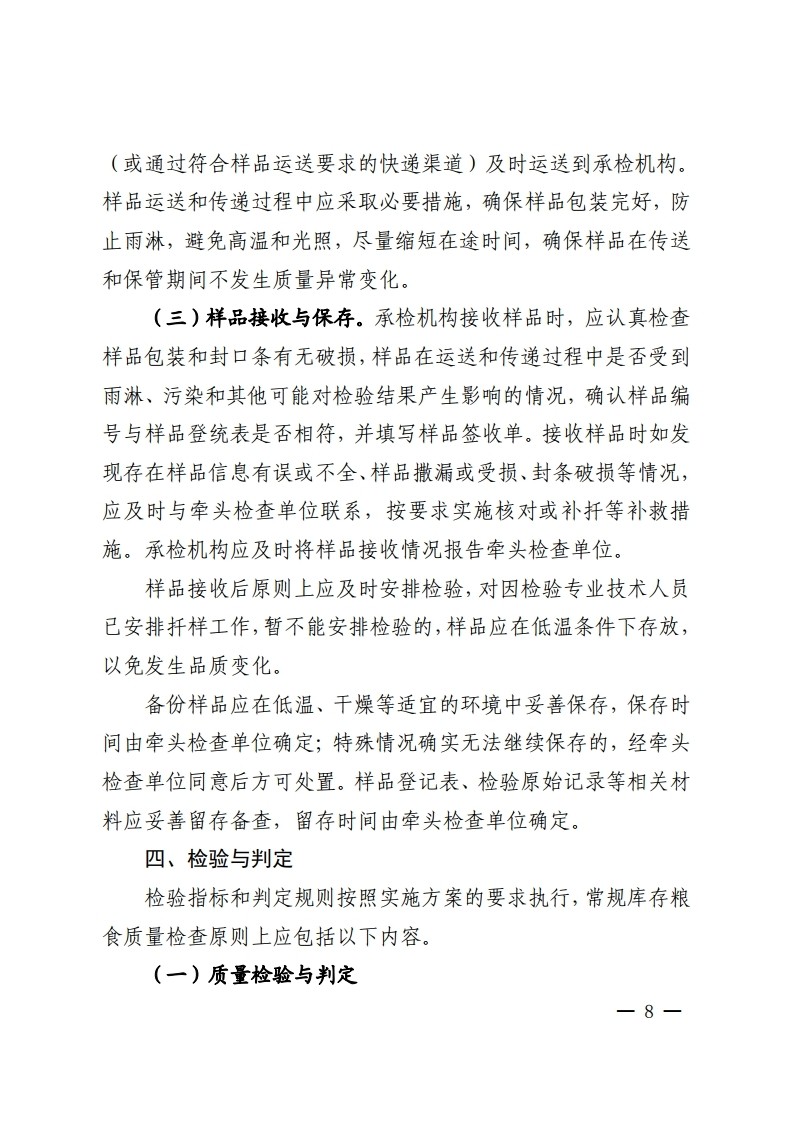 （或通过符合样品运送要求的快递渠道）及时运送到承检机构。样品运送和传递过程中应采取必要措施，确保样品包装完好，防止雨淋，避免高温和光照，尽量缩短在途时间，确保样品在传送和保管期间不发生质量异常变化。

（三）样品接收与保存。承检机构接收样品时，应认真检查样品包装和封口条有无破损，样品在运送和传递过程中是否受到雨淋、污染和其他可能对检验结果产生影响的情况，确认样品编号与样品登统表是否相符，并填写样品签收单。接收样品时如发现存在样品信息有误或不全、样品撒漏或受损、封条破损等情况，应及时与牵头检查单位联系，按要求实施核对或补扦等补救措施。承检机构应及时将样品接收情况报告牵头检查单位。

样品接收后原则上应及时安排检验，对因检验专业技术人员已安排扦样工作，暂不能安排检验的，样品应在低温条件下存放，以免发生品质变化。

备份样品应在低温、干燥等适宜的环境中妥善保存，保存时间由牵头检查单位确定；特殊情况确实无法继续保存的，经牵头检查单位同意后方可处置。样品登记表、检验原始记录等相关材料应妥善留存备查，留存时间由牵头检查单位确定。

四、检验与判定

检验指标和判定规则按照实施方案的要求执行，常规库存粮食质量检查原则上应包括以下内容。

（一）质量检验与判定

— 8 —